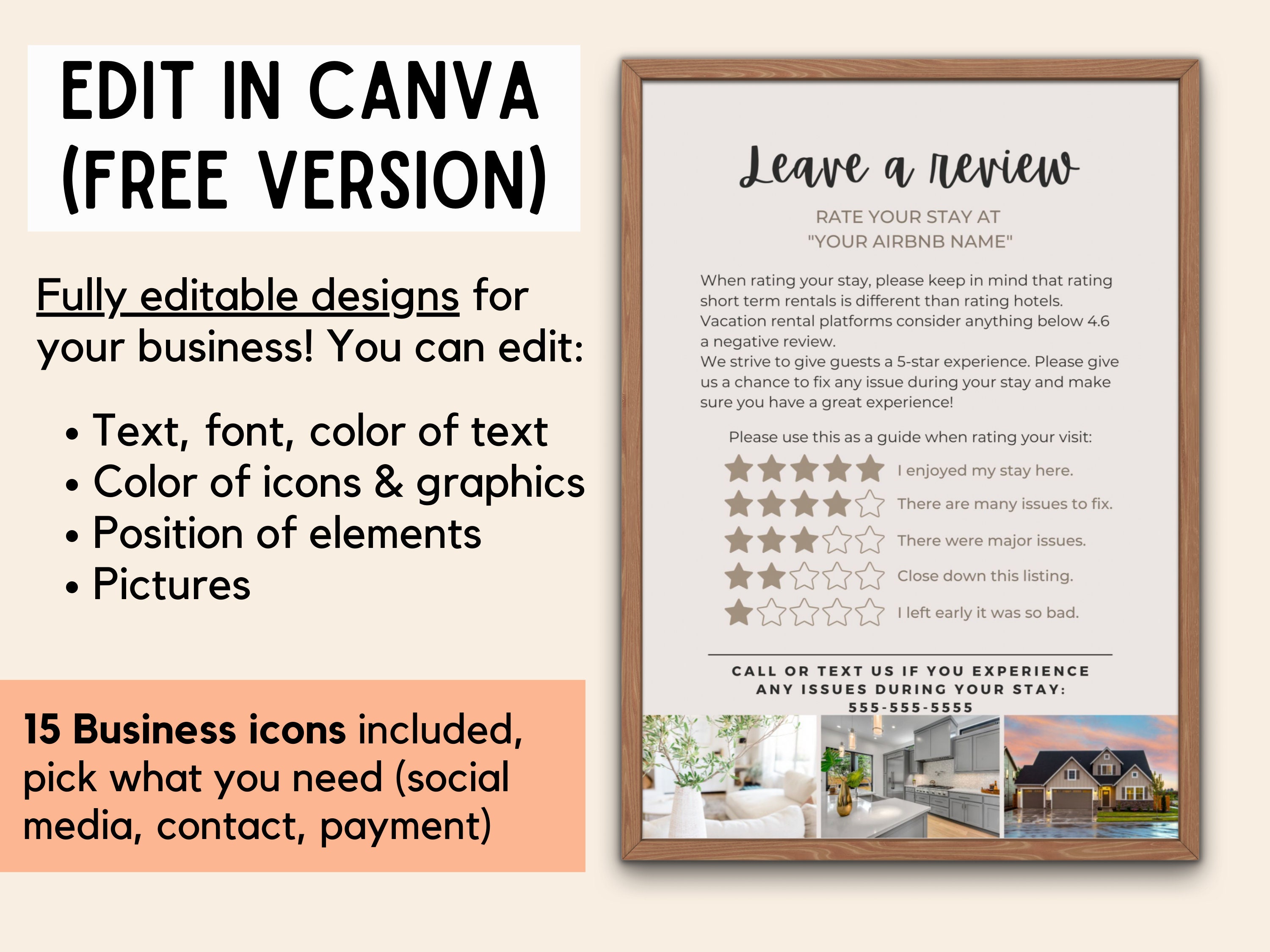 EDIT IN CANVA (FREE VERSION)

Fully editable designs for your business! You can edit:

• Text, font, color of text
• Color of icons & graphics
• Position of elements
• Pictures

15 Business icons included, pick what you need (social media, contact, payment)

Leave a review

RATE YOUR STAY AT "YOUR AIRBNB NAME"

When rating your stay, please keep in mind that rating short term rentals is different than rating hotels. Vacation rental platforms consider anything below 4.6 a negative review.
We strive to give guests a 5-star experience. Please give us a chance to fix any issue during your stay and make sure you have a great experience!

Please use this as a guide when rating your visit:

I enjoyed my stay here.
There are many issues to fix.
There were major issues.
Close down this listing.
I left early it was so bad.

CALL OR TEXT US IF YOU EXPERIENCE ANY ISSUES DURING YOUR STAY:
555-555-5555